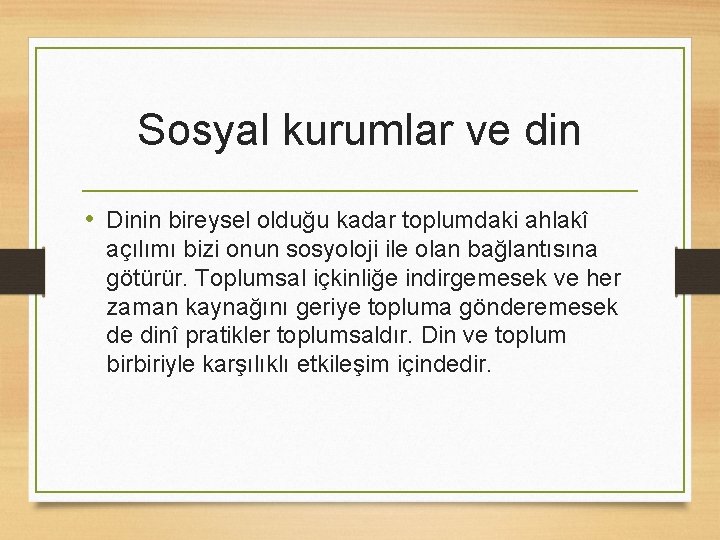 Sosyal kurumlar ve din

• Dinin bireysel olduğu kadar toplumdaki ahlakî açılımı bizi onun sosyoloji ile olan bağlantısına götürür. Toplumsal içkinliğe indirgemesek ve her zaman kaynağını geriye topluma gönderemesek de dinî pratikler toplumsaldır. Din ve toplum birbiriyle karşılıklı etkileşim içindedir.